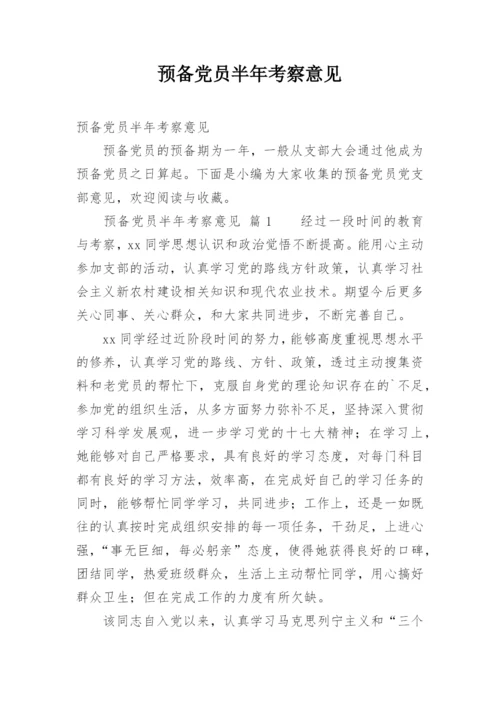 预备党员半年考察意见

预备党员半年考察意见

预备党员的预备期为一年，一般从支部大会通过他成为预备党员之日算起。下面是小编为大家收集的预备党员党支部意见，欢迎阅读与收藏。

预备党员半年考察意见 篇1　　经过一段时间的教育与考察，xx同学思想认识和政治觉悟不断提高。能用心主动参加支部的活动，认真学习党的路线方针政策，认真学习社会主义新农村建设相关知识和现代农业技术。期望今后更多关心同事、关心群众，和大家共同进步，不断完善自己。

xx同学经过近阶段时间的努力，能够高度重视思想水平的修养，认真学习党的路线、方针、政策，透过主动搜集资料和老党员的帮忙下，克服自身党的理论知识存在的`不足，参加党的组织生活，从多方面努力弥补不足，坚持深入贯彻学习科学发展观，进一步学习党的十七大精神；在学习上，她能够对自己严格要求，具有良好的学习态度，对每门科目都有良好的学习方法，效率高，在完成好自己的学习任务的同时，能够帮忙同学学习，共同进步；工作上，还是一如既往的认真按时完成组织安排的每一项任务，干劲足，上进心强，“事无巨细，每必躬亲”态度，使得她获得良好的口碑，团结同学，热爱班级群众，生活上主动帮忙同学，用心搞好群众卫生；但在完成工作的力度有所欠缺。

该同志自入党以来，认真学习马克思列宁主义和“三个